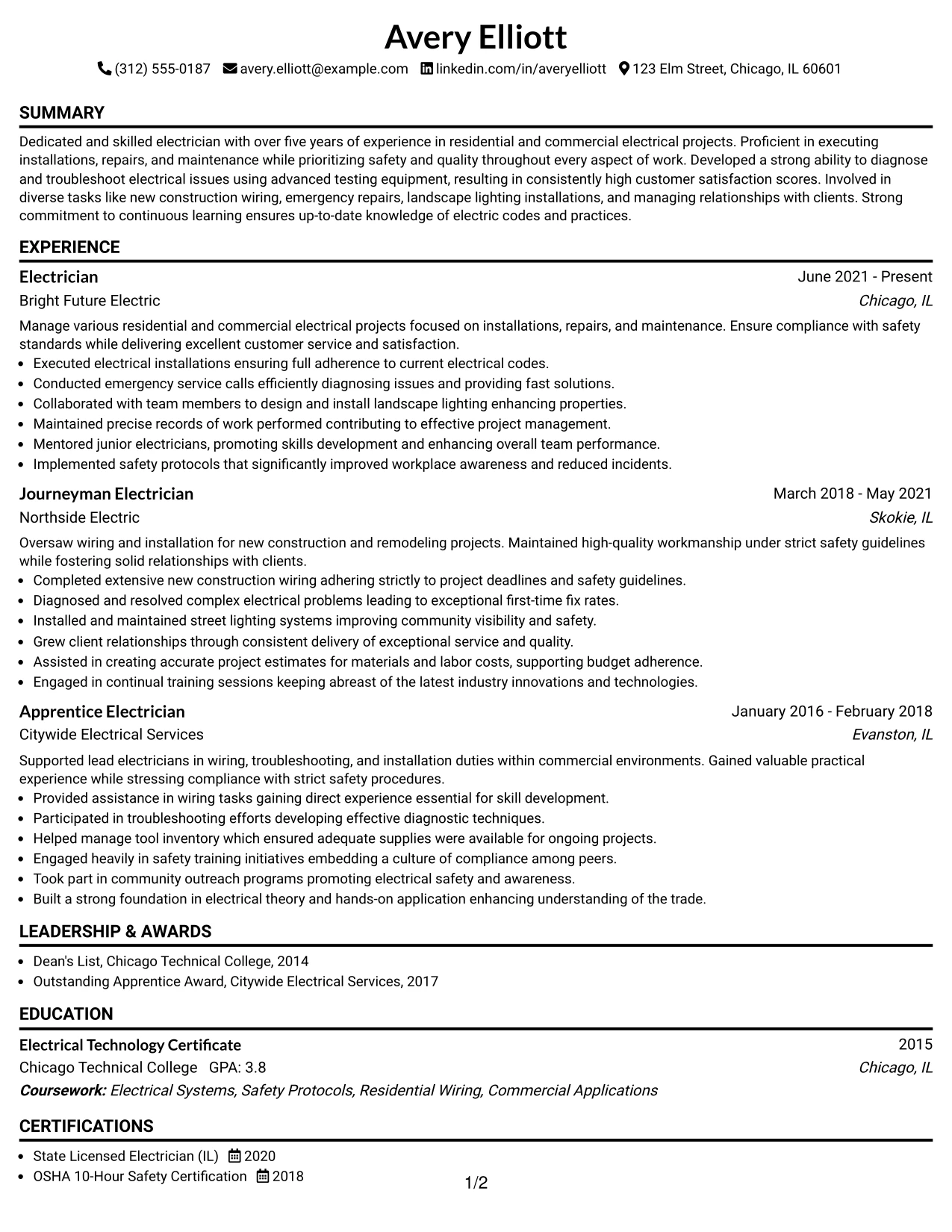 Avery Elliott

(312) 555-0187 avery.elliott@example.com linkedin.com/in/averyelliott 123 Elm Street, Chicago, IL 60601

SUMMARY

Dedicated and skilled electrician with over five years of experience in residential and commercial electrical projects. Proficient in executing installations, repairs, and maintenance while prioritizing safety and quality throughout every aspect of work. Developed a strong ability to diagnose and troubleshoot electrical issues using advanced testing equipment, resulting in consistently high customer satisfaction scores. Involved in diverse tasks like new construction wiring, emergency repairs, landscape lighting installations, and managing relationships with clients. Strong commitment to continuous learning ensures up-to-date knowledge of electric codes and practices.

EXPERIENCE

Electrician
June 2021 - Present
Bright Future Electric
Chicago, IL

Manage various residential and commercial electrical projects focused on installations, repairs, and maintenance. Ensure compliance with safety standards while delivering excellent customer service and satisfaction.
• Executed electrical installations ensuring full adherence to current electrical codes.
• Conducted emergency service calls efficiently diagnosing issues and providing fast solutions.
• Collaborated with team members to design and install landscape lighting enhancing properties.
• Maintained precise records of work performed contributing to effective project management.
• Mentored junior electricians, promoting skills development and enhancing overall team performance.
• Implemented safety protocols that significantly improved workplace awareness and reduced incidents.

Journeyman Electrician
March 2018 - May 2021
Northside Electric
Skokie, IL

Oversaw wiring and installation for new construction and remodeling projects. Maintained high-quality workmanship under strict safety guidelines while fostering solid relationships with clients.
• Completed extensive new construction wiring adhering strictly to project deadlines and safety guidelines.
• Diagnosed and resolved complex electrical problems leading to exceptional first-time fix rates.
• Installed and maintained street lighting systems improving community visibility and safety.
• Grew client relationships through consistent delivery of exceptional service and quality.
• Assisted in creating accurate project estimates for materials and labor costs, supporting budget adherence.
• Engaged in continual training sessions keeping abreast of the latest industry innovations and technologies.

Apprentice Electrician
January 2016 - February 2018
Citywide Electrical Services
Evanston, IL

Supported lead electricians in wiring, troubleshooting, and installation duties within commercial environments. Gained valuable practical experience while stressing compliance with strict safety procedures.
• Provided assistance in wiring tasks gaining direct experience essential for skill development.
• Participated in troubleshooting efforts developing effective diagnostic techniques.
• Helped manage tool inventory which ensured adequate supplies were available for ongoing projects.
• Engaged heavily in safety training initiatives embedding a culture of compliance among peers.
• Took part in community outreach programs promoting electrical safety and awareness.
• Built a strong foundation in electrical theory and hands-on application enhancing understanding of the trade.

LEADERSHIP & AWARDS

• Dean's List, Chicago Technical College, 2014
• Outstanding Apprentice Award, Citywide Electrical Services, 2017

EDUCATION

Electrical Technology Certificate
2015
Chicago Technical College GPA: 3.8
Chicago, IL
Coursework: Electrical Systems, Safety Protocols, Residential Wiring, Commercial Applications

CERTIFICATIONS

• State Licensed Electrician (IL) 2020
• OSHA 10-Hour Safety Certification 2018

1/2